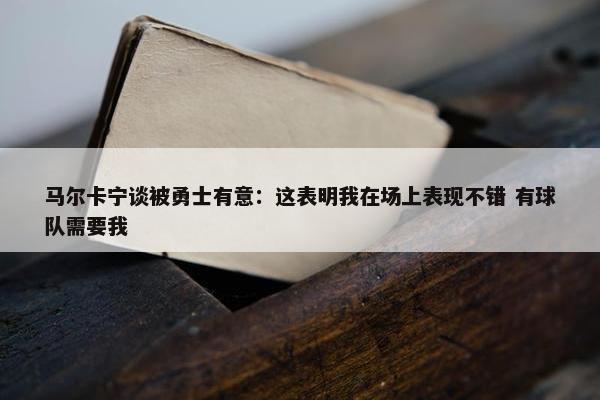 马尔卡宁谈被勇士有意：这表明我在场上表现不错 有球队需要我